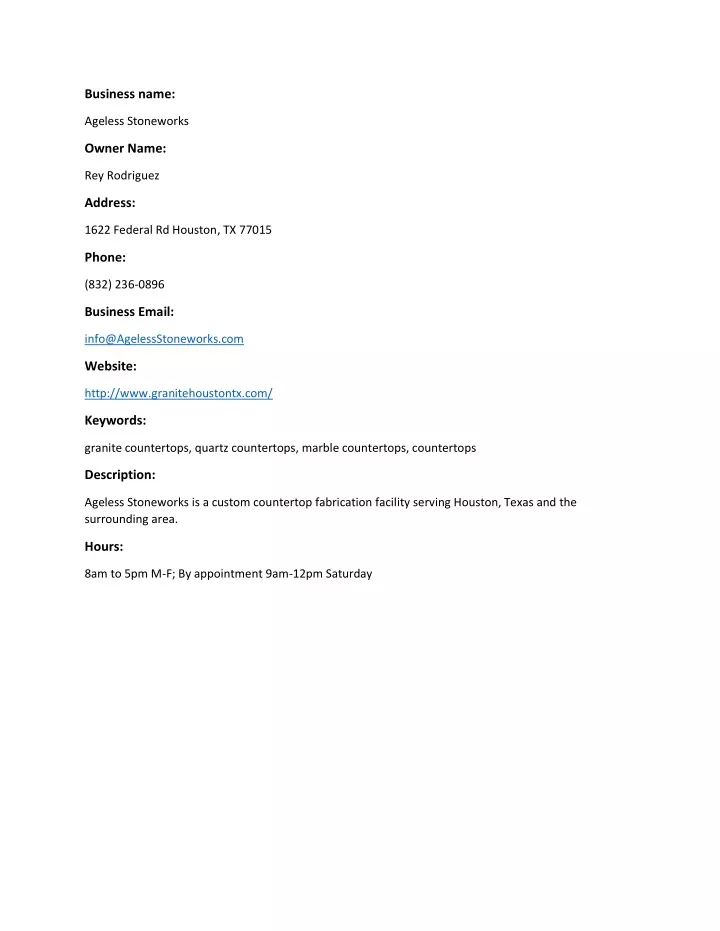 Business name:

Ageless Stoneworks

Owner Name:

Rey Rodriguez

Address:

1622 Federal Rd Houston, TX 77015

Phone:

(832) 236-0896

Business Email:

info@AgelessStoneworks.com

Website:

http://www.granitehoustontx.com/

Keywords:

granite countertops, quartz countertops, marble countertops, countertops

Description:

Ageless Stoneworks is a custom countertop fabrication facility serving Houston, Texas and the surrounding area.

Hours:

8am to 5pm M-F; By appointment 9am-12pm Saturday